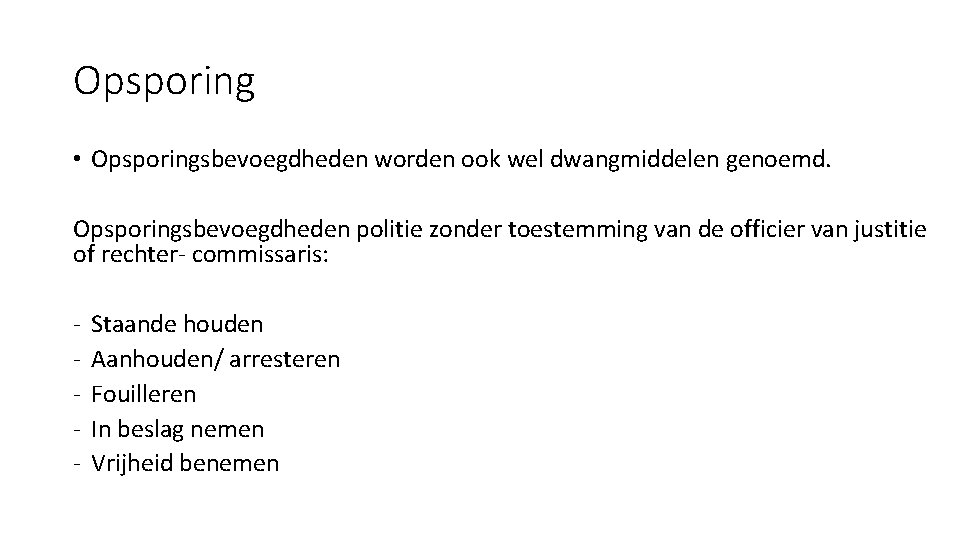 Opsporing

• Opsporingsbevoegdheden worden ook wel dwangmiddelen genoemd.

Opsporingsbevoegdheden politie zonder toestemming van de officier van justitie of rechter- commissaris:

- Staande houden
- Aanhouden/ arresteren
- Fouilleren
- In beslag nemen
- Vrijheid benemen